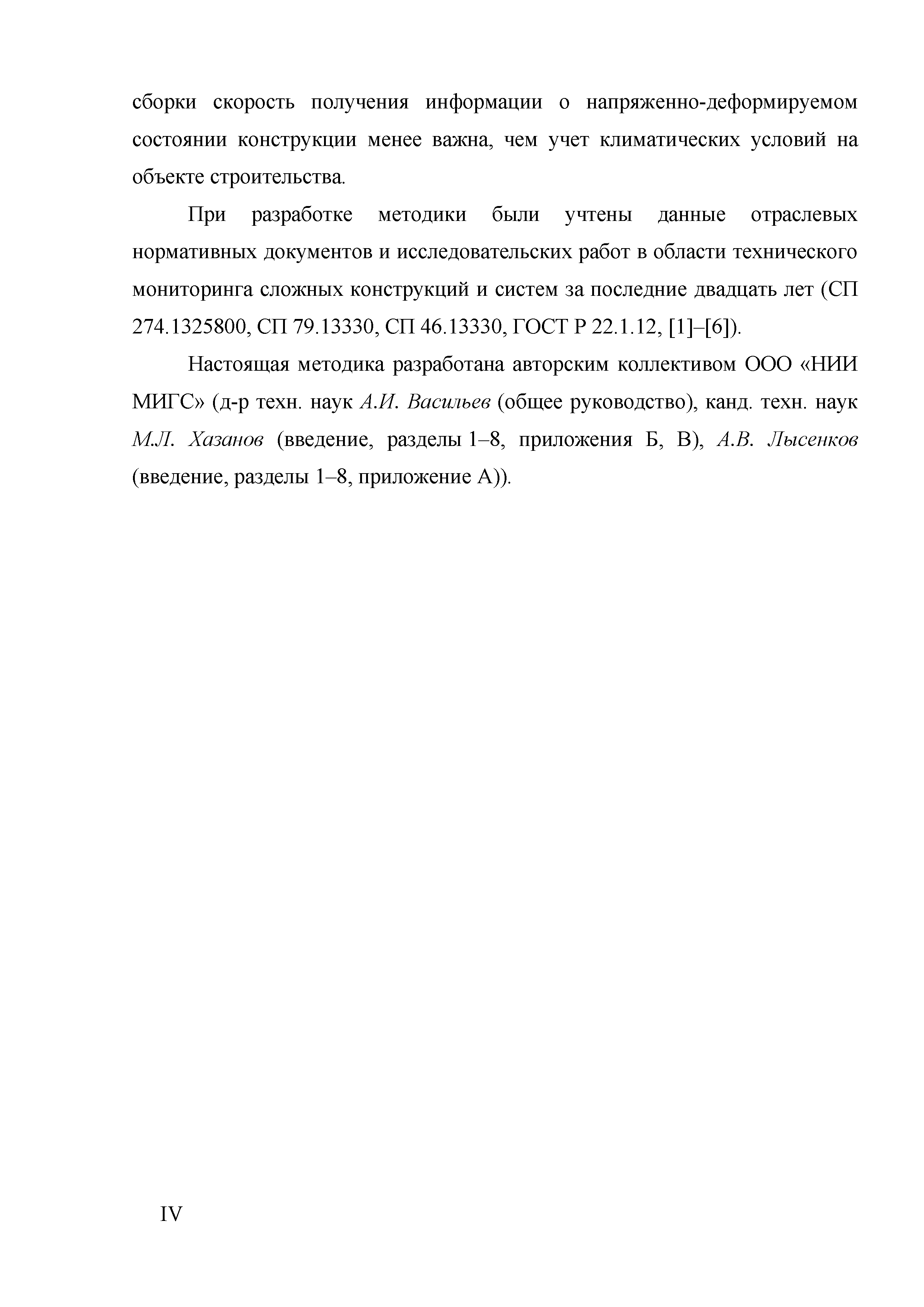 сборки скорость получения информации о напряженно-деформируемом состоянии конструкции менее важна, чем учет климатических условий на объекте строительства.

При разработке методики были учтены данные отраслевых нормативных документов и исследовательских работ в области технического мониторинга сложных конструкций и систем за последние двадцать лет (СП 274.1325800, СП 79.13330, СП 46.13330, ГОСТ Р 22.1.12, [1]–[6]).

Настоящая методика разработана авторским коллективом ООО «НИИ МИГС» (д-р техн. наук А.И. Васильев (общее руководство), канд. техн. наук М.Л. Хазанов (введение, разделы 1–8, приложения Б, В), А.В. Лысенков (введение, разделы 1–8, приложение А)).

IV